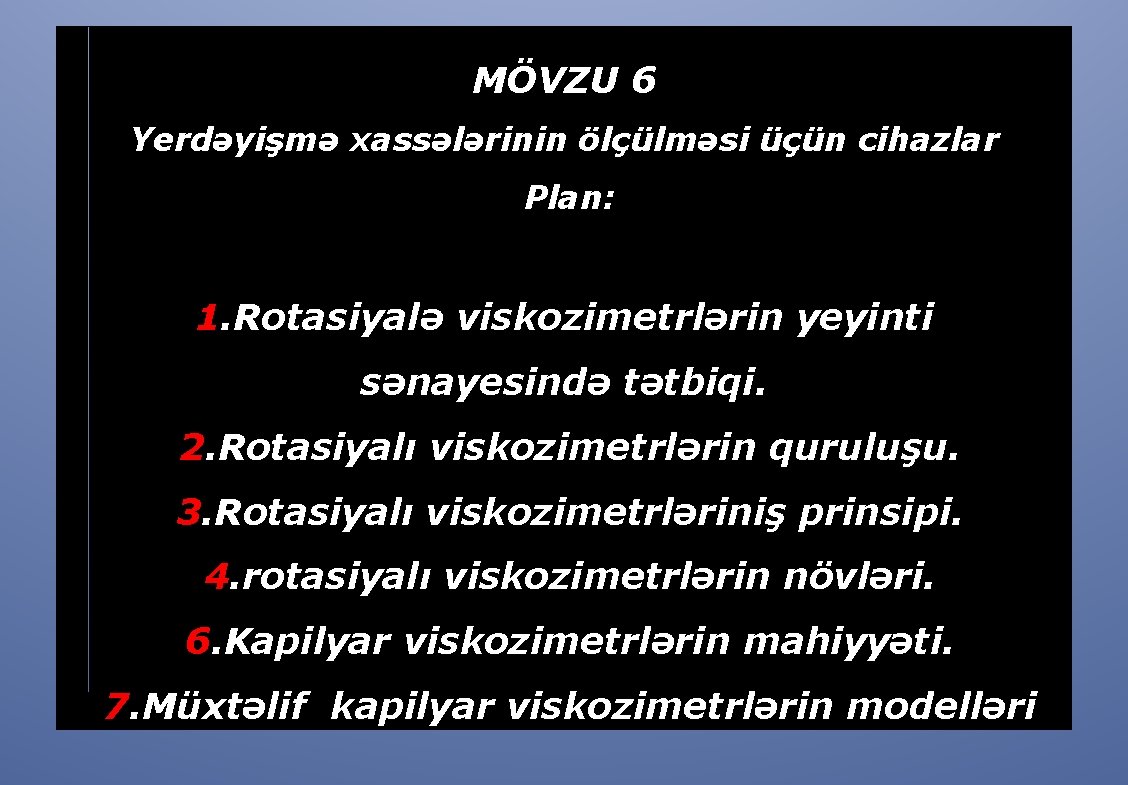 MÖVZU 6

Yerdəyişmə xassələrinin ölçülməsi üçün cihazlar

Plan:

1.Rotasiyalə viskozimetrlərin yeyinti sənayesində tətbiqi.

2.Rotasiyalı viskozimetrlərin quruluşu.

3.Rotasiyalı viskozimetrləriniş prinsipi.

4.rotasiyalı viskozimetrlərin növləri.

6.Kapilyar viskozimetrlərin mahiyyəti.

7.Müxtəlif kapilyar viskozimetrlərin modelləri